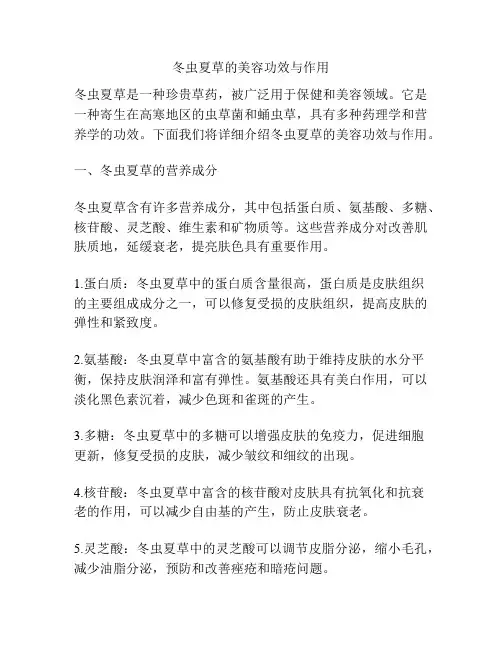 冬虫夏草的美容功效与作用

冬虫夏草是一种珍贵草药，被广泛用于保健和美容领域。它是一种寄生在高寒地区的虫草菌和蛹虫草，具有多种药理学和营养学的功效。下面我们将详细介绍冬虫夏草的美容功效与作用。

一、冬虫夏草的营养成分

冬虫夏草含有许多营养成分，其中包括蛋白质、氨基酸、多糖、核苷酸、灵芝酸、维生素和矿物质等。这些营养成分对改善肌肤质地，延缓衰老，提亮肤色具有重要作用。

1.蛋白质：冬虫夏草中的蛋白质含量很高，蛋白质是皮肤组织的主要组成成分之一，可以修复受损的皮肤组织，提高皮肤的弹性和紧致度。

2.氨基酸：冬虫夏草中富含的氨基酸有助于维持皮肤的水分平衡，保持皮肤润泽和富有弹性。氨基酸还具有美白作用，可以淡化黑色素沉着，减少色斑和雀斑的产生。

3.多糖：冬虫夏草中的多糖可以增强皮肤的免疫力，促进细胞更新，修复受损的皮肤，减少皱纹和细纹的出现。

4.核苷酸：冬虫夏草中富含的核苷酸对皮肤具有抗氧化和抗衰老的作用，可以减少自由基的产生，防止皮肤衰老。

5.灵芝酸：冬虫夏草中的灵芝酸可以调节皮脂分泌，缩小毛孔，减少油脂分泌，预防和改善痤疮和暗疮问题。